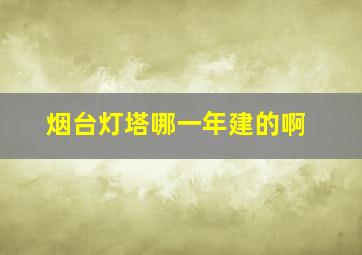 烟台灯塔哪一年建的啊